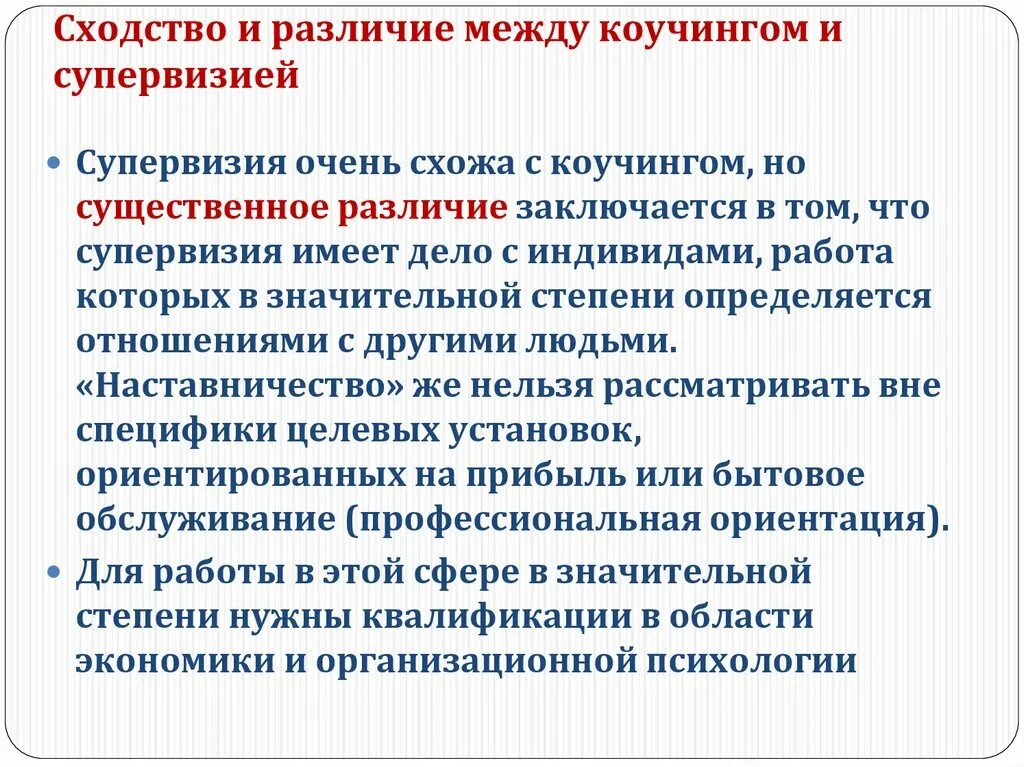 Сходство и различие между коучингом и супервизией

Супервизия очень схожа с коучингом, но существенное различие заключается в том, что супервизия имеет дело с индивидами, работа которых в значительной степени определяется отношениями с другими людьми. «Наставничество» же нельзя рассматривать вне специфики целевых установок, ориентированных на прибыль или бытовое обслуживание (профессиональная ориентация).

Для работы в этой сфере в значительной степени нужны квалификации в области экономики и организационной психологии